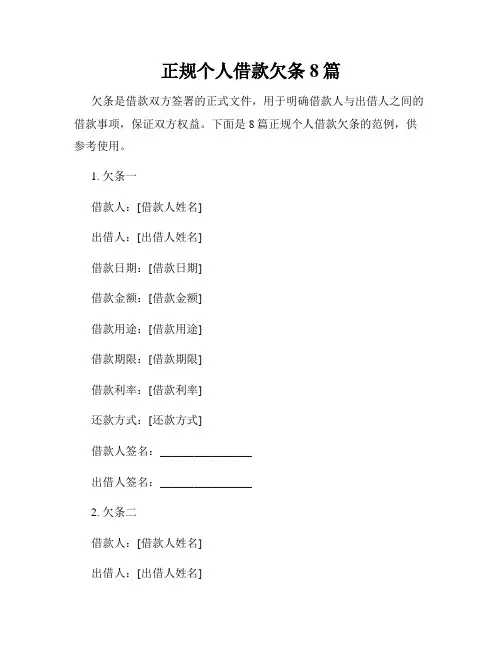 正规个人借款欠条 8 篇

欠条是借款双方签署的正式文件，用于明确借款人与出借人之间的借款事项，保证双方权益。下面是 8 篇正规个人借款欠条的范例，供参考使用。

1. 欠条一

借款人：[借款人姓名]

出借人：[出借人姓名]

借款日期：[借款日期]

借款金额：[借款金额]

借款用途：[借款用途]

借款期限：[借款期限]

借款利率：[借款利率]

还款方式：[还款方式]

借款人签名：________________

出借人签名：________________

2. 欠条二

借款人：[借款人姓名]

出借人：[出借人姓名]